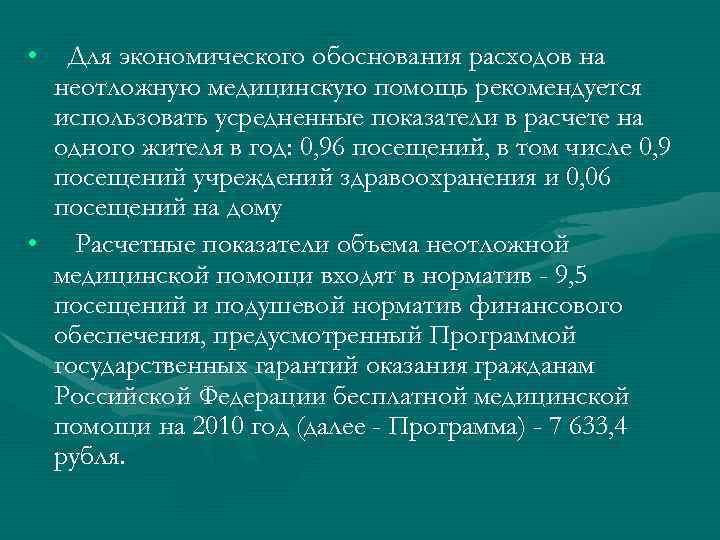 • Для экономического обоснования расходов на неотложную медицинскую помощь рекомендуется использовать усредненные показатели в расчете на одного жителя в год: 0,96 посещений, в том числе 0,9 посещений учреждений здравоохранения и 0,06 посещений на дому

• Расчетные показатели объема неотложной медицинской помощи входят в норматив - 9,5 посещений и подушевой норматив финансового обеспечения, предусмотренный Программой государственных гарантий оказания гражданам Российской Федерации бесплатной медицинской помощи на 2010 год (далее - Программа) - 7 633,4 рубля.